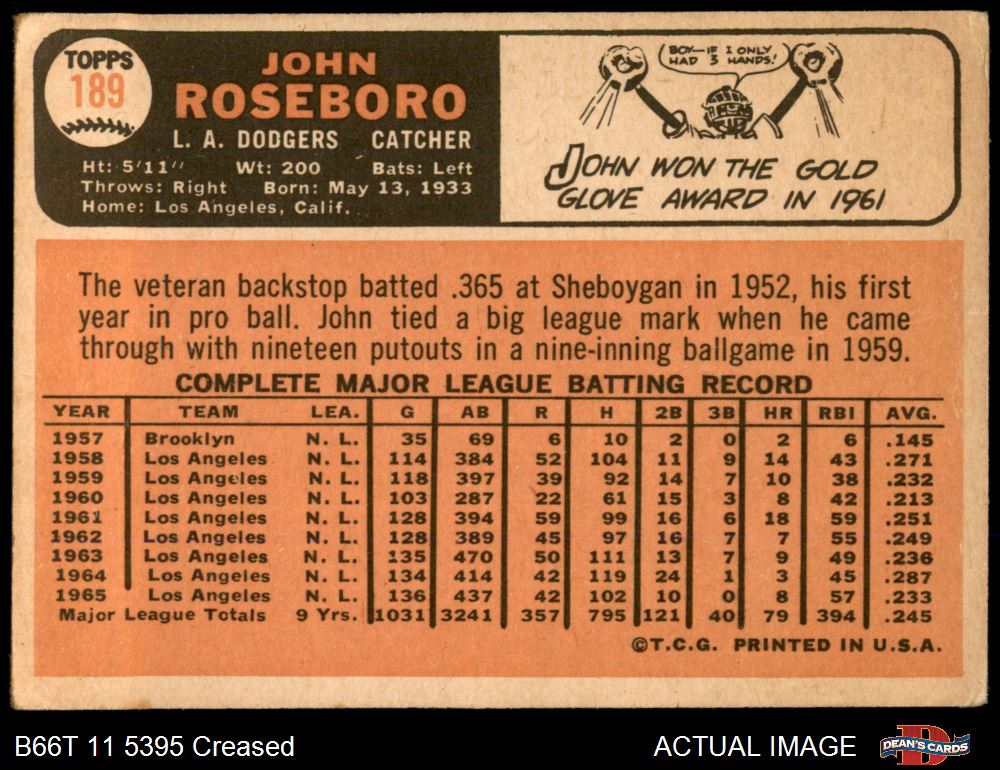 TOPPS
189

JOHN
ROSEBORO
L. A. DODGERS CATCHER
Ht: 5'11" Wt: 200 Bats: Left
Throws: Right Born: May 13, 1933
Home: Los Angeles, Calif.

BOY—IF I ONLY HAD 3 HANDS!

JOHN WON THE GOLD GLOVE AWARD IN 1961

The veteran backstop batted .365 at Sheboygan in 1952, his first year in pro ball. John tied a big league mark when he came through with nineteen putouts in a nine-inning ballgame in 1959.

COMPLETE MAJOR LEAGUE BATTING RECORD

| YEAR | TEAM | LEA. | G | AB | R | H | 2B | 3B | HR | RBI | AVG. |
|---|---|---|---|---|---|---|---|---|---|---|---|
| 1957 | Brooklyn | N. L. | 35 | 69 | 6 | 10 | 2 | 0 | 2 | 6 | .145 |
| 1958 | Los Angeles | N. L. | 114 | 384 | 52 | 104 | 11 | 9 | 14 | 43 | .271 |
| 1959 | Los Angeles | N. L. | 118 | 397 | 39 | 92 | 14 | 7 | 10 | 38 | .232 |
| 1960 | Los Angeles | N. L. | 103 | 287 | 22 | 61 | 15 | 3 | 8 | 42 | .213 |
| 1961 | Los Angeles | N. L. | 128 | 394 | 59 | 99 | 16 | 6 | 18 | 59 | .251 |
| 1962 | Los Angeles | N. L. | 128 | 389 | 45 | 97 | 16 | 7 | 7 | 55 | .249 |
| 1963 | Los Angeles | N. L. | 135 | 470 | 50 | 111 | 13 | 7 | 9 | 49 | .236 |
| 1964 | Los Angeles | N. L. | 134 | 414 | 42 | 119 | 24 | 1 | 3 | 45 | .287 |
| 1965 | Los Angeles | N. L. | 136 | 437 | 42 | 102 | 10 | 0 | 8 | 57 | .233 |
| Major League Totals | | 9 Yrs. | 1031 | 3241 | 357 | 795 | 121 | 40 | 79 | 394 | .245 |

©T.C.G. PRINTED IN U.S.A.

B66T 11 5395 Creased
ACTUAL IMAGE
DEAN'S CARDS